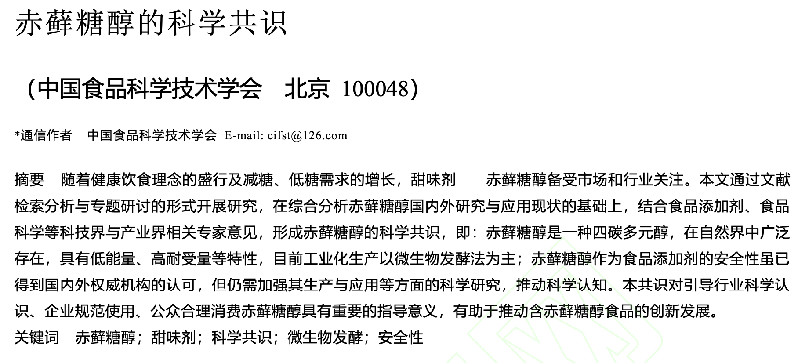 赤藓糖醇的科学共识

（中国食品科学技术学会　北京 100048）

*通信作者　中国食品科学技术学会 E-mail: cifst@126.com

摘要　随着健康饮食理念的盛行及减糖、低糖需求的增长，甜味剂　　赤藓糖醇备受市场和行业关注。本文通过文献检索分析与专题研讨的形式开展研究，在综合分析赤藓糖醇国内外研究与应用现状的基础上，结合食品添加剂、食品科学等科技界与产业界相关专家意见，形成赤藓糖醇的科学共识，即：赤藓糖醇是一种四碳多元醇，在自然界中广泛存在，具有低能量、高耐受量等特性，目前工业化生产以微生物发酵法为主；赤藓糖醇作为食品添加剂的安全性虽已得到国内外权威机构的认可，但仍需加强其生产与应用等方面的科学研究，推动科学认知。本共识对引导行业科学认识、企业规范使用、公众合理消费赤藓糖醇具有重要的指导意义，有助于推动含赤藓糖醇食品的创新发展。
关键词　赤藓糖醇；甜味剂；科学共识；微生物发酵；安全性